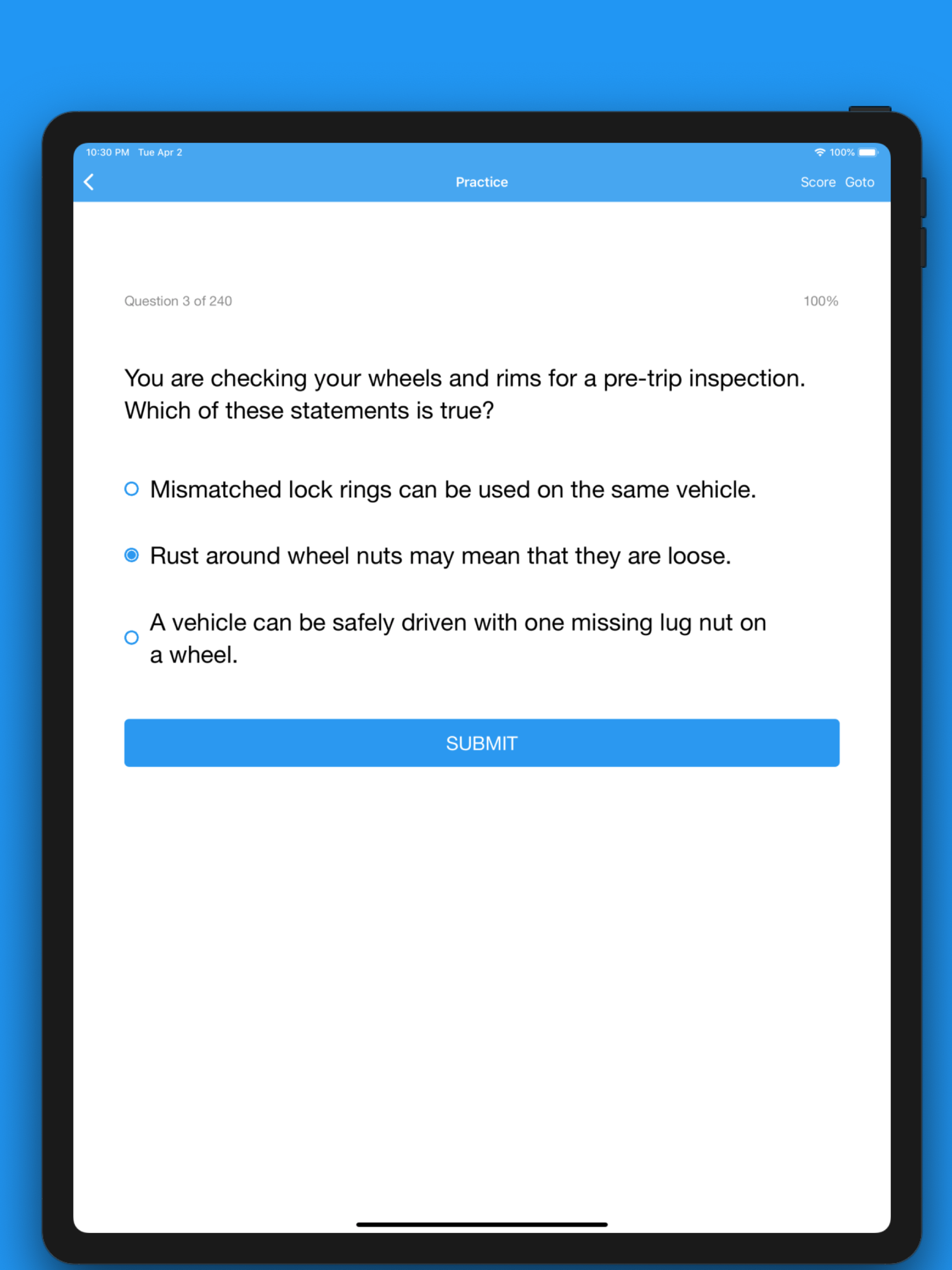 10:30 PM Tue Apr 2

100%

Practice

Score Goto

Question 3 of 240

100%

You are checking your wheels and rims for a pre-trip inspection. Which of these statements is true?

Mismatched lock rings can be used on the same vehicle.

Rust around wheel nuts may mean that they are loose.

A vehicle can be safely driven with one missing lug nut on a wheel.

SUBMIT